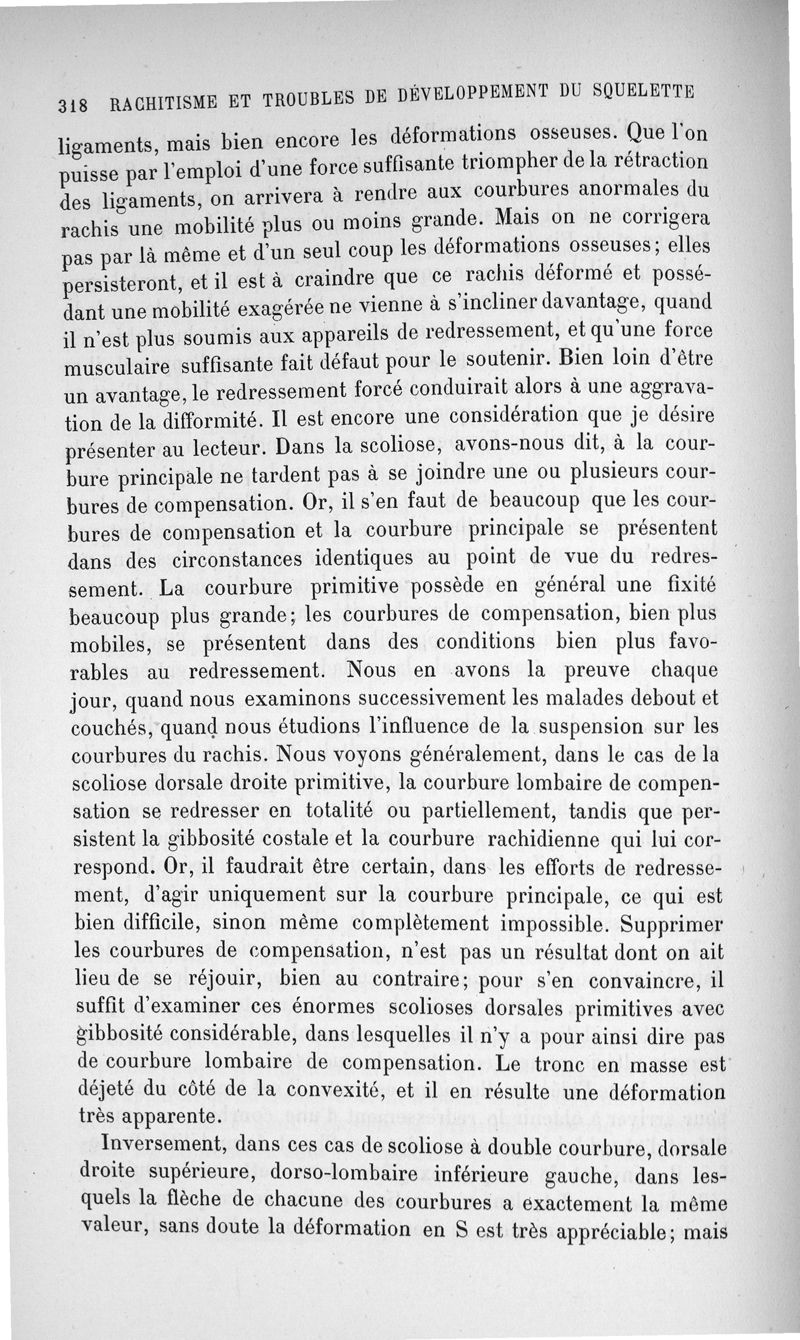 318 RACHITISME ET TROUBLES DE DÉVELOPPEMENT DU SQUELETTE

ligaments, mais bien encore les déformations osseuses. Que l'on puisse par l'emploi d'une force suffisante triompher de la rétraction des ligaments, on arrivera à rendre aux courbures anormales du rachis une mobilité plus ou moins grande. Mais on ne corrigera pas par là même et d'un seul coup les déformations osseuses; elles persisteront, et il est à craindre que ce rachis déformé et possédant une mobilité exagérée ne vienne à s'incliner davantage, quand il n'est plus soumis aux appareils de redressement, et qu'une force musculaire suffisante fait défaut pour le soutenir. Bien loin d'être un avantage, le redressement forcé conduirait alors à une aggravation de la difformité. Il est encore une considération que je désire présenter au lecteur. Dans la scoliose, avons-nous dit, à la courbure principale ne tardent pas à se joindre une ou plusieurs courbures de compensation. Or, il s'en faut de beaucoup que les courbures de compensation et la courbure principale se présentent dans des circonstances identiques au point de vue du redressement. La courbure primitive possède en général une fixité beaucoup plus grande; les courbures de compensation, bien plus mobiles, se présentent dans des conditions bien plus favorables au redressement. Nous en avons la preuve chaque jour, quand nous examinons successivement les malades debout et couchés, quand nous étudions l'influence de la suspension sur les courbures du rachis. Nous voyons généralement, dans le cas de la scoliose dorsale droite primitive, la courbure lombaire de compensation se redresser en totalité ou partiellement, tandis que persistent la gibbosité costale et la courbure rachidienne qui lui correspond. Or, il faudrait être certain, dans les efforts de redressement, d'agir uniquement sur la courbure principale, ce qui est bien difficile, sinon même complètement impossible. Supprimer les courbures de compensation, n'est pas un résultat dont on ait lieu de se réjouir, bien au contraire; pour s'en convaincre, il suffit d'examiner ces énormes scolioses dorsales primitives avec gibbosité considérable, dans lesquelles il n'y a pour ainsi dire pas de courbure lombaire de compensation. Le tronc en masse est déjeté du côté de la convexité, et il en résulte une déformation très apparente.

Inversement, dans ces cas de scoliose à double courbure, dorsale droite supérieure, dorso-lombaire inférieure gauche, dans lesquels la flèche de chacune des courbures a exactement la même valeur, sans doute la déformation en S est très appréciable; mais